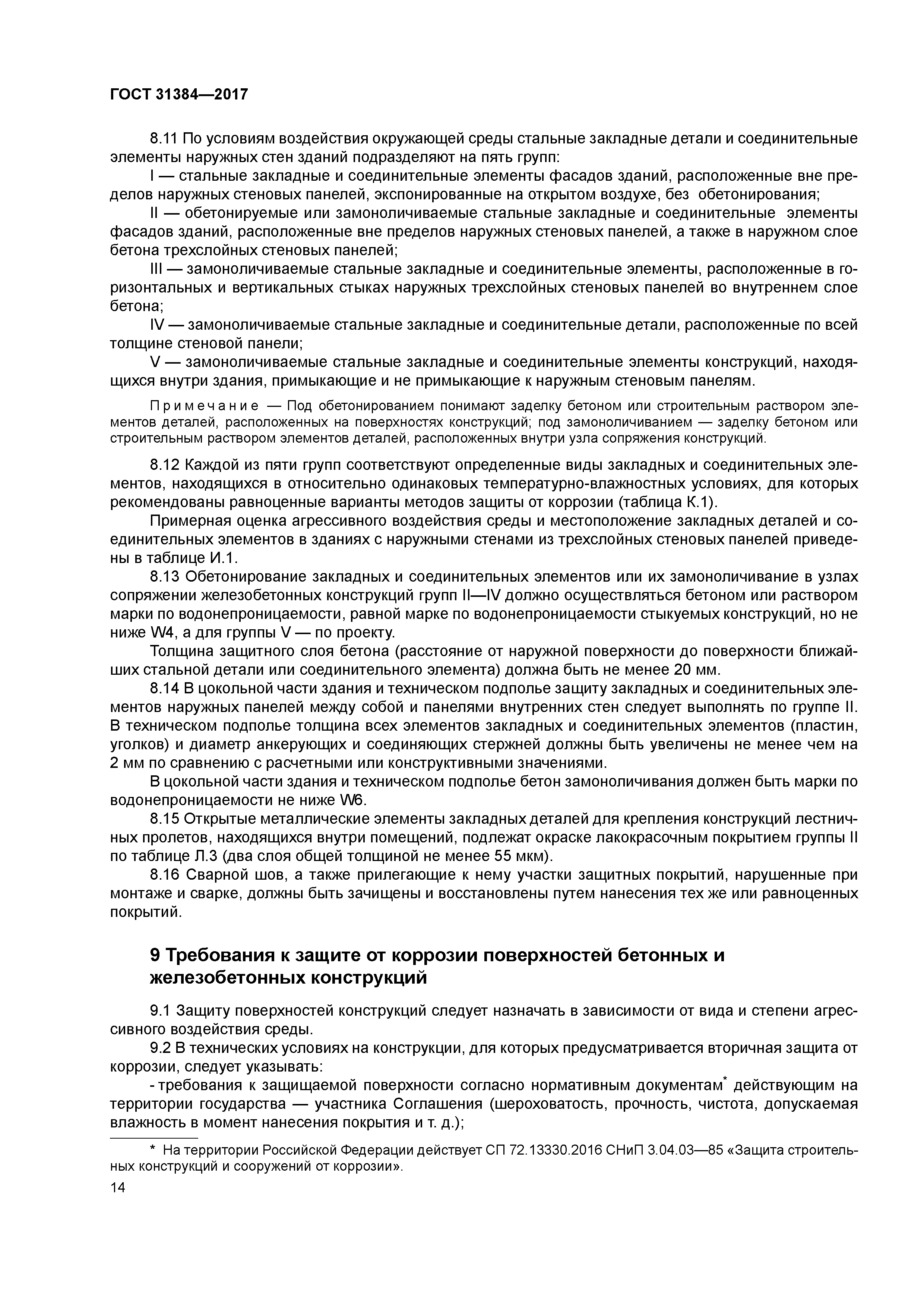 ГОСТ 31384—2017

8.11 По условиям воздействия окружающей среды стальные закладные детали и соединительные элементы наружных стен зданий подразделяют на пять групп:

I — стальные закладные и соединительные элементы фасадов зданий, расположенные вне пределов наружных стеновых панелей, экспонированные на открытом воздухе, без обетонирования;

II — обетонируемые или замоноличиваемые стальные закладные и соединительные элементы фасадов зданий, расположенные вне пределов наружных стеновых панелей, а также в наружном слое бетона трехслойных стеновых панелей;

III — замоноличиваемые стальные закладные и соединительные элементы, расположенные в горизонтальных и вертикальных стыках наружных трехслойных стеновых панелей во внутреннем слое бетона;

IV — замоноличиваемые стальные закладные и соединительные детали, расположенные по всей толщине стеновой панели;

V — замоноличиваемые стальные закладные и соединительные элементы конструкций, находящихся внутри здания, примыкающие и не примыкающие к наружным стеновым панелям.

Примечание — Под обетонированием понимают заделку бетоном или строительным раствором элементов деталей, расположенных на поверхностях конструкций; под замоноличиванием — заделку бетоном или строительным раствором элементов деталей, расположенных внутри узла сопряжения конструкций.

8.12 Каждой из пяти групп соответствуют определенные виды закладных и соединительных элементов, находящихся в относительно одинаковых температурно-влажностных условиях, для которых рекомендованы равноценные варианты методов защиты от коррозии (таблица К.1).

Примерная оценка агрессивного воздействия среды и местоположение закладных деталей и соединительных элементов в зданиях с наружными стенами из трехслойных стеновых панелей приведены в таблице И.1.

8.13 Обетонирование закладных и соединительных элементов или их замоноличивание в узлах сопряжении железобетонных конструкций групп II—IV должно осуществляться бетоном или раствором марки по водонепроницаемости, равной марке по водонепроницаемости стыкуемых конструкций, но не ниже W4, а для группы V — по проекту.

Толщина защитного слоя бетона (расстояние от наружной поверхности до поверхности ближайших стальной детали или соединительного элемента) должна быть не менее 20 мм.

8.14 В цокольной части здания и техническом подполье защиту закладных и соединительных элементов наружных панелей между собой и панелями внутренних стен следует выполнять по группе II. В техническом подполье толщина всех элементов закладных и соединительных элементов (пластин, уголков) и диаметр анкерующих и соединяющих стержней должны быть увеличены не менее чем на 2 мм по сравнению с расчетными или конструктивными значениями.

В цокольной части здания и техническом подполье бетон замоноличивания должен быть марки по водонепроницаемости не ниже W6.

8.15 Открытые металлические элементы закладных деталей для крепления конструкций лестничных пролетов, находящихся внутри помещений, подлежат окраске лакокрасочным покрытием группы II по таблице Л.3 (два слоя общей толщиной не менее 55 мкм).

8.16 Сварной шов, а также прилегающие к нему участки защитных покрытий, нарушенные при монтаже и сварке, должны быть зачищены и восстановлены путем нанесения тех же или равноценных покрытий.

9 Требования к защите от коррозии поверхностей бетонных и железобетонных конструкций

9.1 Защиту поверхностей конструкций следует назначать в зависимости от вида и степени агрессивного воздействия среды.

9.2 В технических условиях на конструкции, для которых предусматривается вторичная защита от коррозии, следует указывать:

- требования к защищаемой поверхности согласно нормативным документам* действующим на территории государства — участника Соглашения (шероховатость, прочность, чистота, допускаемая влажность в момент нанесения покрытия и т. д.);

* На территории Российской Федерации действует СП 72.13330.2016 СНиП 3.04.03—85 «Защита строительных конструкций и сооружений от коррозии».

14